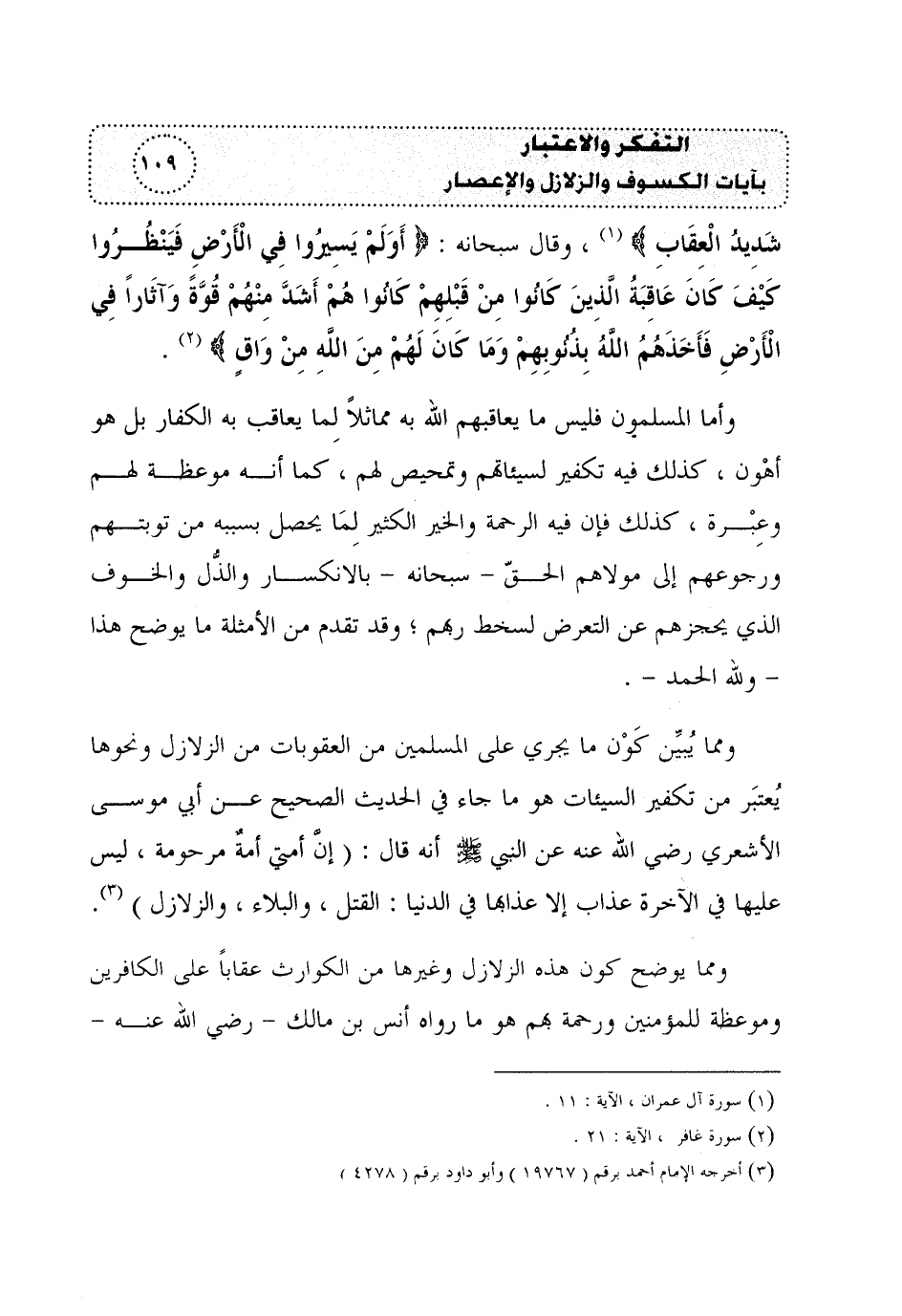 التفكر والاعتبار
بآيات الكسوف والزلازل والإعصار

١٠٩

شَدِيدُ الْعِقَابِ ﴾ (١) ، وقال سبحانه : ﴿ أَوَلَمْ يَسِيرُوا فِي الْأَرْضِ فَيَنْظُرُوا كَيْفَ كَانَ عَاقِبَةُ الَّذِينَ كَانُوا مِنْ قَبْلِهِمْ كَانُوا هُمْ أَشَدَّ مِنْهُمْ قُوَّةً وَآثَاراً فِي الْأَرْضِ فَأَخَذَهُمُ اللَّهُ بِذُنُوبِهِمْ وَمَا كَانَ لَهُمْ مِنَ اللَّهِ مِنْ وَاقٍ ﴾ (٢) .

وأما المسلمون فليس ما يعاقبهم الله به مماثلاً لما يعاقب به الكفار بل هو أهْون ، كذلك فيه تكفير لسيئاتهم وتمحيص لهم ، كما أنه موعظة لهم وعِبْرة ، كذلك فإن فيه الرحمة والخير الكثير لِمَا يحصل بسببه من توبتهم ورجوعهم إلى مولاهم الحقّ - سبحانه - بالانكسار والذُّل والخوف الذي يحجزهم عن التعرض لسخط ربهم ؛ وقد تقدم من الأمثلة ما يوضح هذا - ولله الحمد - .

ومما يُبيِّن كَوْن ما يجري على المسلمين من العقوبات من الزلازل ونحوها يُعتبَر من تكفير السيئات هو ما جاء في الحديث الصحيح عن أبي موسى الأشعري رضي الله عنه عن النبي ﷺ أنه قال : ( إنَّ أمتي أمةٌ مرحومة ، ليس عليها في الآخرة عذاب إلا عذابها في الدنيا : القتل ، والبلاء ، والزلازل ) (٣).

ومما يوضح كون هذه الزلازل وغيرها من الكوارث عقاباً على الكافرين وموعظة للمؤمنين ورحمة بهم هو ما رواه أنس بن مالك - رضي الله عنه -

(١) سورة آل عمران ، الآية : ١١ .
(٢) سورة غافر ، الآية : ٢١ .
(٣) أخرجه الإمام أحمد برقم ( ١٩٧٦٧ ) وأبو داود برقم ( ٤٢٧٨ )